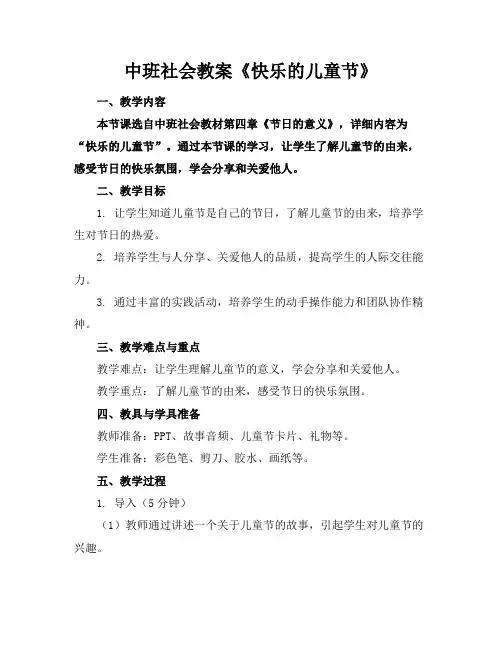 中班社会教案《快乐的儿童节》

一、教学内容

本节课选自中班社会教材第四章《节日的意义》，详细内容为“快乐的儿童节”。通过本节课的学习，让学生了解儿童节的由来，感受节日的快乐氛围，学会分享和关爱他人。

二、教学目标

1. 让学生知道儿童节是自己的节日，了解儿童节的由来，培养学生对节日的热爱。

2. 培养学生与人分享、关爱他人的品质，提高学生的人际交往能力。

3. 通过丰富的实践活动，培养学生的动手操作能力和团队协作精神。

三、教学难点与重点

教学难点：让学生理解儿童节的意义，学会分享和关爱他人。

教学重点：了解儿童节的由来，感受节日的快乐氛围。

四、教具与学具准备

教师准备：PPT、故事音频、儿童节卡片、礼物等。

学生准备：彩色笔、剪刀、胶水、画纸等。

五、教学过程

1. 导入（5分钟）

（1）教师通过讲述一个关于儿童节的故事，引起学生对儿童节的兴趣。